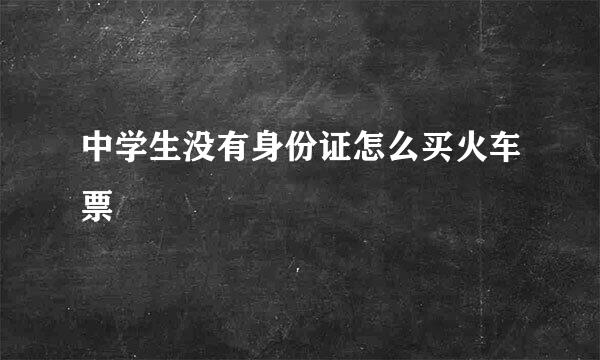 中学生没有身份证怎么买火车票